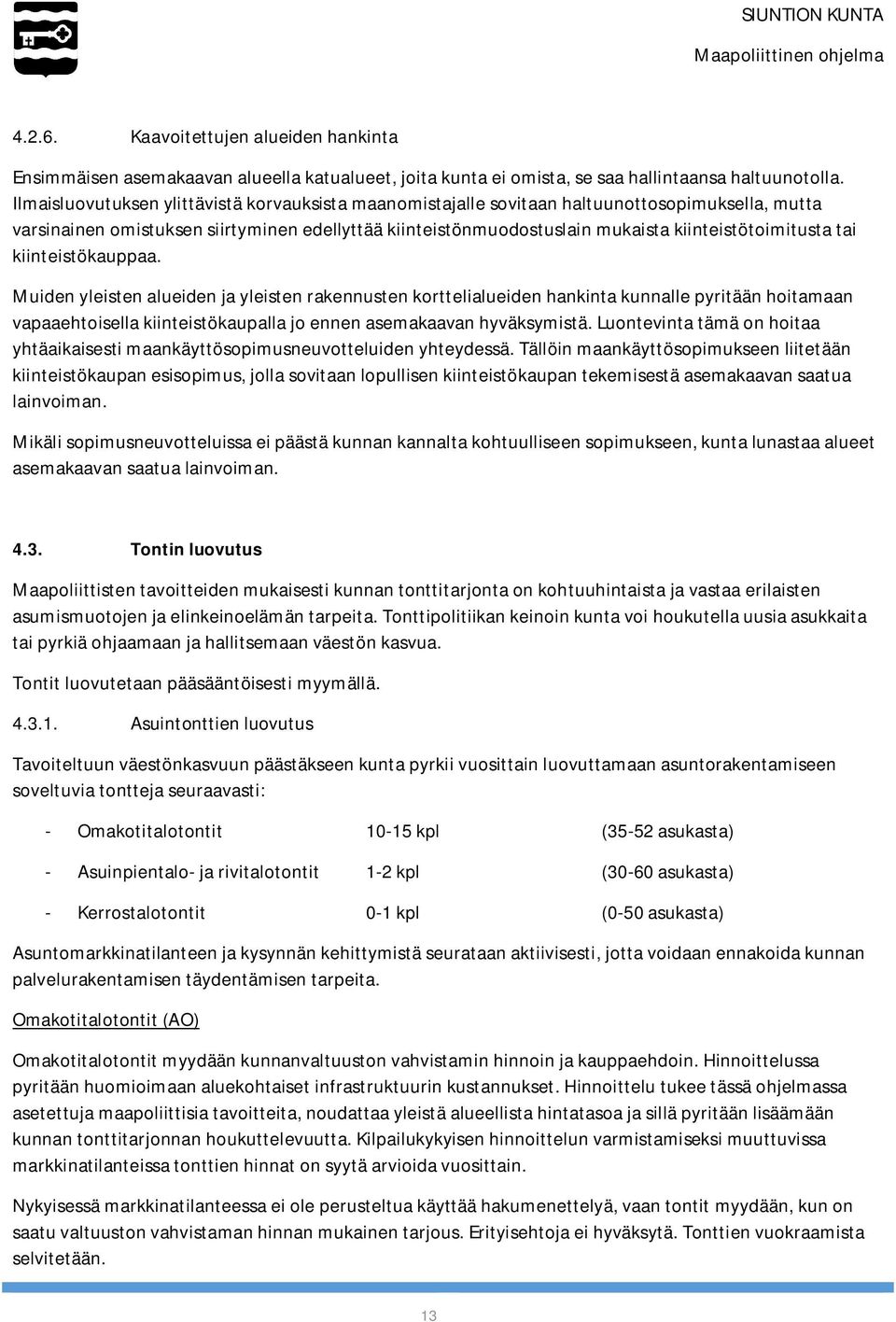 SIUNTION KUNTA

Maapoliittinen ohjelma

4.2.6. Kaavoitettujen alueiden hankinta

Ensimmäisen asemakaavan alueella katualueet, joita kunta ei omista, se saa hallintaansa haltuunotolla. Ilmaisluovutuksen ylittävistä korvauksista maanomistajalle sovitaan haltuunottosopimuksella, mutta varsinainen omistuksen siirtyminen edellyttää kiinteistönmuodostuslain mukaista kiinteistötoimitusta tai kiinteistökauppaa.

Muiden yleisten alueiden ja yleisten rakennusten korttelialueiden hankinta kunnalle pyritään hoitamaan vapaaehtoisella kiinteistökaupalla jo ennen asemakaavan hyväksymistä. Luontevinta tämä on hoitaa yhtäaikaisesti maankäyttösopimusneuvotteluiden yhteydessä. Tällöin maankäyttösopimukseen liitetään kiinteistökaupan esisopimus, jolla sovitaan lopullisen kiinteistökaupan tekemisestä asemakaavan saatua lainvoiman.

Mikäli sopimusneuvotteluissa ei päästä kunnan kannalta kohtuulliseen sopimukseen, kunta lunastaa alueet asemakaavan saatua lainvoiman.

4.3. Tontin luovutus

Maapoliittisten tavoitteiden mukaisesti kunnan tonttitarjonta on kohtuuhintaista ja vastaa erilaisten asumismuotojen ja elinkeinoelämän tarpeita. Tonttipolitiikan keinoin kunta voi houkutella uusia asukkaita tai pyrkiä ohjaamaan ja hallitsemaan väestön kasvua.

Tontit luovutetaan pääsääntöisesti myymällä.

4.3.1. Asuintonttien luovutus

Tavoiteltuun väestönkasvuun päästäkseen kunta pyrkii vuosittain luovuttamaan asuntorakentamiseen soveltuvia tontteja seuraavasti:

- Omakotitalotontit 10-15 kpl (35-52 asukasta)

- Asuinpientalo- ja rivitalotontit 1-2 kpl (30-60 asukasta)

- Kerrostalotontit 0-1 kpl (0-50 asukasta)

Asuntomarkkinatilanteen ja kysynnän kehittymistä seurataan aktiivisesti, jotta voidaan ennakoida kunnan palvelurakentamisen täydentämisen tarpeita.

Omakotitalotontit (AO)

Omakotitalotontit myydään kunnanvaltuuston vahvistamin hinnoin ja kauppaehdoin. Hinnoittelussa pyritään huomioimaan aluekohtaiset infrastruktuurin kustannukset. Hinnoittelu tukee tässä ohjelmassa asetettuja maapoliittisia tavoitteita, noudattaa yleistä alueellista hintatasoa ja sillä pyritään lisäämään kunnan tonttitarjonnan houkuttelevuutta. Kilpailukykyisen hinnoittelun varmistamiseksi muuttuvissa markkinatilanteissa tonttien hinnat on syytä arvioida vuosittain.

Nykyisessä markkinatilanteessa ei ole perusteltua käyttää hakumenettelyä, vaan tontit myydään, kun on saatu valtuuston vahvistaman hinnan mukainen tarjous. Erityisehtoja ei hyväksytä. Tonttien vuokraamista selvitetään.

13